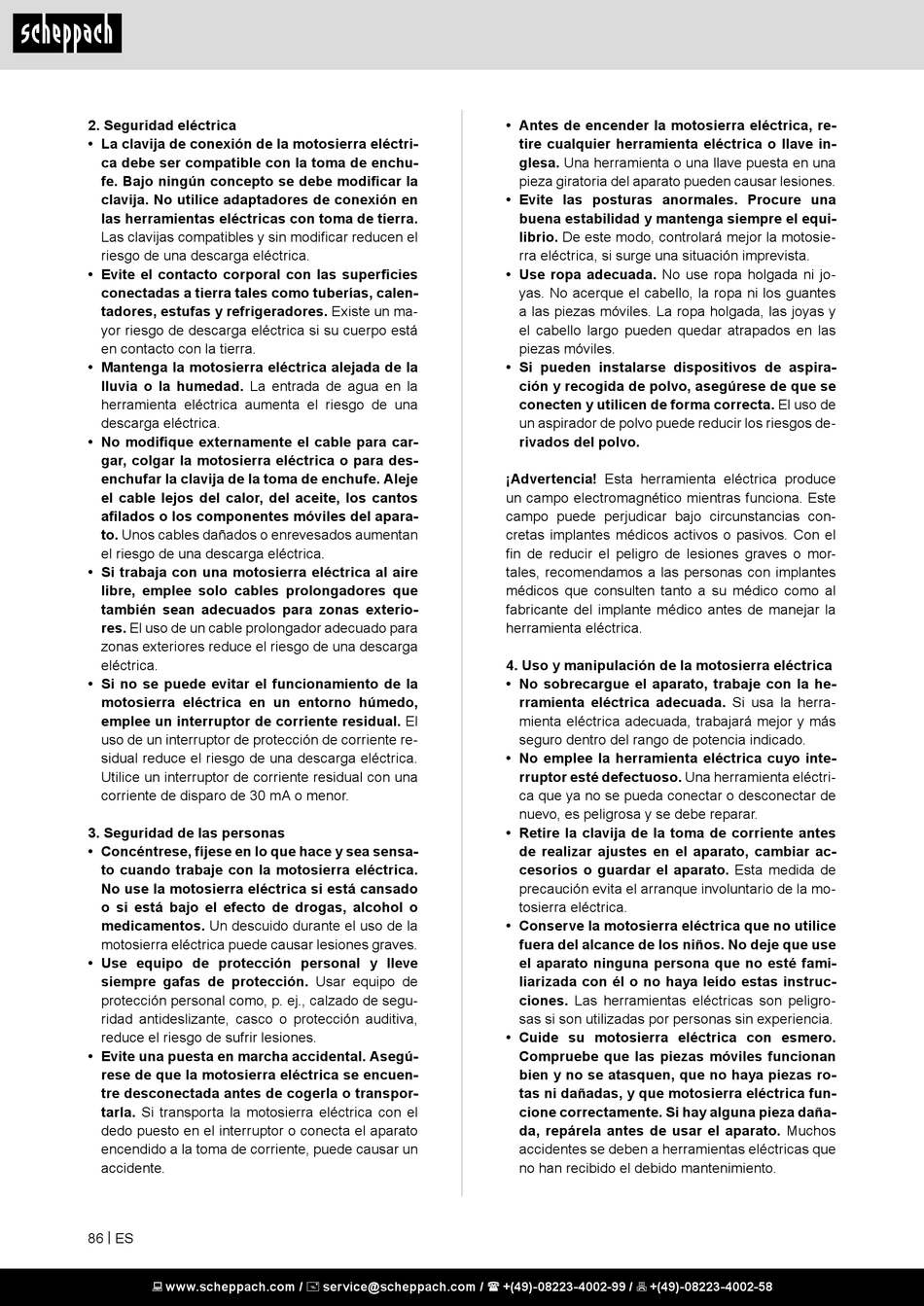 scheppach

2. Seguridad eléctrica

• La clavija de conexión de la motosierra eléctrica debe ser compatible con la toma de enchufe. Bajo ningún concepto se debe modificar la clavija. No utilice adaptadores de conexión en las herramientas eléctricas con toma de tierra. Las clavijas compatibles y sin modificar reducen el riesgo de una descarga eléctrica.

• Evite el contacto corporal con las superficies conectadas a tierra tales como tuberías, calentadores, estufas y refrigeradores. Existe un mayor riesgo de descarga eléctrica si su cuerpo está en contacto con la tierra.

• Mantenga la motosierra eléctrica alejada de la lluvia o la humedad. La entrada de agua en la herramienta eléctrica aumenta el riesgo de una descarga eléctrica.

• No modifique externamente el cable para cargar, colgar la motosierra eléctrica o para desenchufar la clavija de la toma de enchufe. Aleje el cable lejos del calor, del aceite, los cantos afilados o los componentes móviles del aparato. Unos cables dañados o enrevesados aumentan el riesgo de una descarga eléctrica.

• Si trabaja con una motosierra eléctrica al aire libre, emplee solo cables prolongadores que también sean adecuados para zonas exteriores. El uso de un cable prolongador adecuado para zonas exteriores reduce el riesgo de una descarga eléctrica.

• Si no se puede evitar el funcionamiento de la motosierra eléctrica en un entorno húmedo, emplee un interruptor de corriente residual. El uso de un interruptor de protección de corriente residual reduce el riesgo de una descarga eléctrica. Utilice un interruptor de corriente residual con una corriente de disparo de 30 mA o menor.

3. Seguridad de las personas

• Concéntrese, fíjese en lo que hace y sea sensato cuando trabaje con la motosierra eléctrica. No use la motosierra eléctrica si está cansado o si está bajo el efecto de drogas, alcohol o medicamentos. Un descuido durante el uso de la motosierra eléctrica puede causar lesiones graves.

• Use equipo de protección personal y lleve siempre gafas de protección. Usar equipo de protección personal como, p. ej., calzado de seguridad antideslizante, casco o protección auditiva, reduce el riesgo de sufrir lesiones.

• Evite una puesta en marcha accidental. Asegúrese de que la motosierra eléctrica se encuentre desconectada antes de cogerla o transportarla. Si transporta la motosierra eléctrica con el dedo puesto en el interruptor o conecta el aparato encendido a la toma de corriente, puede causar un accidente.

• Antes de encender la motosierra eléctrica, retire cualquier herramienta eléctrica o llave inglesa. Una herramienta o una llave puesta en una pieza giratoria del aparato pueden causar lesiones.

• Evite las posturas anormales. Procure una buena estabilidad y mantenga siempre el equilibrio. De este modo, controlará mejor la motosierra eléctrica, si surge una situación imprevista.

• Use ropa adecuada. No use ropa holgada ni joyas. No acerque el cabello, la ropa ni los guantes a las piezas móviles. La ropa holgada, las joyas y el cabello largo pueden quedar atrapados en las piezas móviles.

• Si pueden instalarse dispositivos de aspiración y recogida de polvo, asegúrese de que se conecten y utilicen de forma correcta. El uso de un aspirador de polvo puede reducir los riesgos derivados del polvo.

¡Advertencia! Esta herramienta eléctrica produce un campo electromagnético mientras funciona. Este campo puede perjudicar bajo circunstancias concretas implantes médicos activos o pasivos. Con el fin de reducir el peligro de lesiones graves o mortales, recomendamos a las personas con implantes médicos que consulten tanto a su médico como al fabricante del implante médico antes de manejar la herramienta eléctrica.

4. Uso y manipulación de la motosierra eléctrica

• No sobrecargue el aparato, trabaje con la herramienta eléctrica adecuada. Si usa la herramienta eléctrica adecuada, trabajará mejor y más seguro dentro del rango de potencia indicado.

• No emplee la herramienta eléctrica cuyo interruptor esté defectuoso. Una herramienta eléctrica que ya no se pueda conectar o desconectar de nuevo, es peligrosa y se debe reparar.

• Retire la clavija de la toma de corriente antes de realizar ajustes en el aparato, cambiar accesorios o guardar el aparato. Esta medida de precaución evita el arranque involuntario de la motosierra eléctrica.

• Conserve la motosierra eléctrica que no utilice fuera del alcance de los niños. No deje que use el aparato ninguna persona que no esté familiarizada con él o no haya leído estas instrucciones. Las herramientas eléctricas son peligrosas si son utilizadas por personas sin experiencia.

• Cuide su motosierra eléctrica con esmero. Compruebe que las piezas móviles funcionan bien y no se atasquen, que no haya piezas rotas ni dañadas, y que motosierra eléctrica funcione correctamente. Si hay alguna pieza dañada, repárela antes de usar el aparato. Muchos accidentes se deben a herramientas eléctricas que no han recibido el debido mantenimiento.

86 | ES

www.scheppach.com / service@scheppach.com / +(49)-08223-4002-99 / +(49)-08223-4002-58